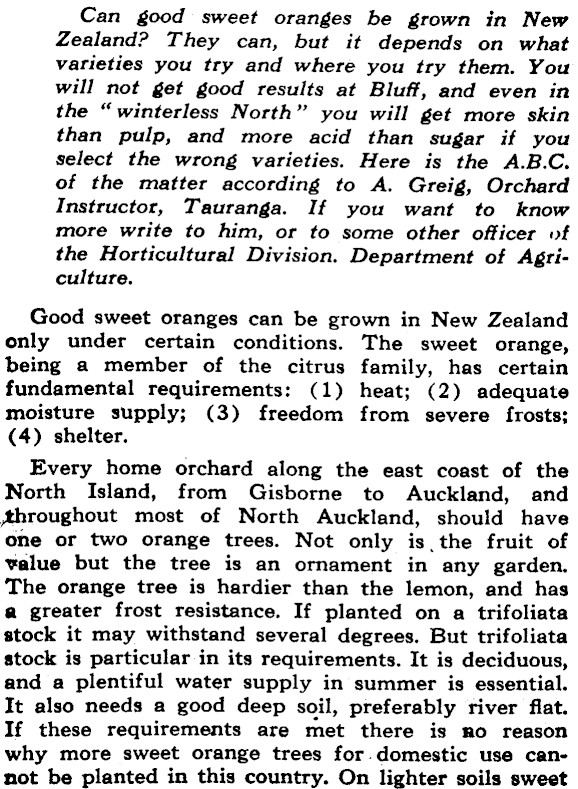 Can good sweet oranges be grown in New Zealand? They can, but it depends on what varieties you try and where you try them. You will not get good results at Bluff, and even in the "winterless North" you will get more skin than pulp, and more acid than sugar if you select the wrong varieties. Here is the A.B.C. of the matter according to A. Greig, Orchard Instructor, Tauranga. If you want to know more write to him, or to some other officer of the Horticultural Division. Department of Agriculture.

Good sweet oranges can be grown in New Zealand only under certain conditions. The sweet orange, being a member of the citrus family, has certain fundamental requirements: (1) heat; (2) adequate moisture supply; (3) freedom from severe frosts; (4) shelter.

Every home orchard along the east coast of the North Island, from Gisborne to Auckland, and throughout most of North Auckland, should have one or two orange trees. Not only is the fruit of value but the tree is an ornament in any garden. The orange tree is hardier than the lemon, and has a greater frost resistance. If planted on a trifoliata stock it may withstand several degrees. But trifoliata stock is particular in its requirements. It is deciduous, and a plentiful water supply in summer is essential. It also needs a good deep soil, preferably river flat. If these requirements are met there is no reason why more sweet orange trees for domestic use cannot be planted in this country. On lighter soils sweet